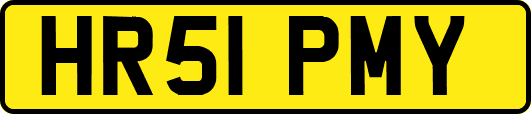 HR51 PMY